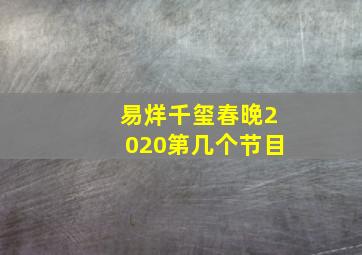 易烊千玺春晚2020第几个节目